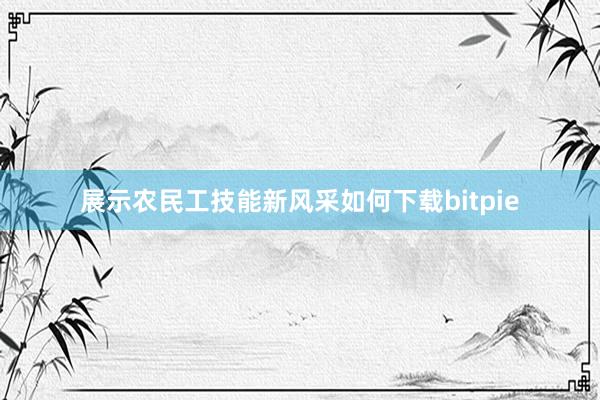 展示农民工技能新风采如何下载bitpie